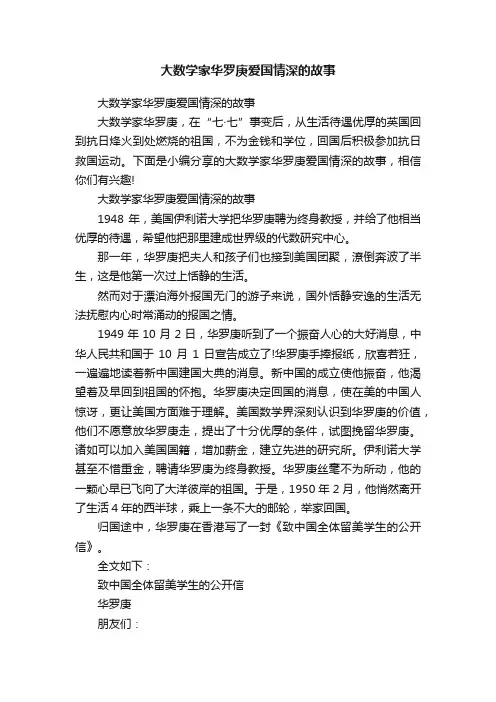 大数学家华罗庚爱国情深的故事

大数学家华罗庚爱国情深的故事

大数学家华罗庚，在“七·七”事变后，从生活待遇优厚的英国回到抗日烽火到处燃烧的祖国，不为金钱和学位，回国后积极参加抗日救国运动。下面是小编分享的大数学家华罗庚爱国情深的故事，相信你们有兴趣!

大数学家华罗庚爱国情深的故事

1948 年，美国伊利诺大学把华罗庚聘为终身教授，并给了他相当优厚的待遇，希望他把那里建成世界级的代数研究中心。

那一年，华罗庚把夫人和孩子们也接到美国团聚，潦倒奔波了半生，这是他第一次过上恬静的生活。

然而对于漂泊海外报国无门的游子来说，国外恬静安逸的生活无法抚慰内心时常涌动的报国之情。

1949 年 10 月 2 日，华罗庚听到了一个振奋人心的大好消息，中华人民共和国于 10 月 1 日宣告成立了!华罗庚手捧报纸，欣喜若狂，一遍遍地读着新中国建国大典的消息。新中国的成立使他振奋，他渴望着及早回到祖国的怀抱。华罗庚决定回国的消息，使在美的中国人惊讶，更让美国方面难于理解。美国数学界深刻认识到华罗庚的价值，他们不愿意放华罗庚走，提出了十分优厚的条件，试图挽留华罗庚。诸如可以加入美国国籍，增加薪金，建立先进的研究所。伊利诺大学甚至不惜重金，聘请华罗庚为终身教授。华罗庚丝毫不为所动，他的一颗心早已飞向了大洋彼岸的祖国。于是，1950 年 2 月，他悄然离开了生活 4 年的西半球，乘上一条不大的邮轮，举家回国。

归国途中，华罗庚在香港写了一封《致中国全体留美学生的公开信》。

全文如下：

致中国全体留美学生的公开信

华罗庚

朋友们：